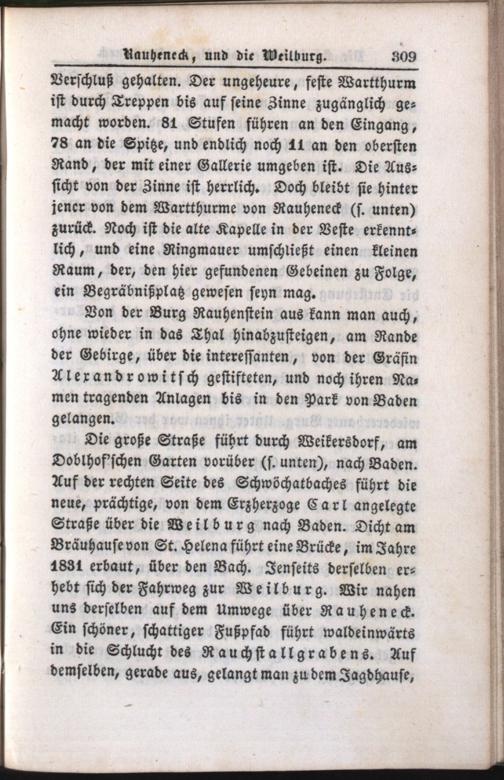 Rauheneck, und die Weilburg. 309

Verschluß gehalten. Der ungeheure, feste Wartthurm ist durch Treppen bis auf seine Zinne zugänglich gemacht worden. 81 Stufen führen an den Eingang, 78 an die Spitze, und endlich noch 11 an den obersten Rand, der mit einer Gallerie umgeben ist. Die Aussicht von der Zinne ist herrlich. Doch bleibt sie hinter jener von dem Wartthurme von Rauheneck (s. unten) zurück. Noch ist die alte Kapelle in der Veste erkenntlich, und eine Ringmauer umschließt einen kleinen Raum, der, den hier gefundenen Gebeinen zu Folge, ein Begräbnißplatz gewesen seyn mag.

Von der Burg Rauhenstein aus kann man auch, ohne wieder in das Thal hinabzusteigen, am Rande der Gebirge, über die interessanten, von der Gräfin Alexandrowitsch gestifteten, und noch ihren Namen tragenden Anlagen bis in den Park von Baden gelangen.

Die große Straße führt durch Weikersdorf, am Doblhof'schen Garten vorüber (s. unten), nach Baden. Auf der rechten Seite des Schwöchatbaches führt die neue, prächtige, von dem Erzherzoge Carl angelegte Straße über die Weilburg nach Baden. Dicht am Bräuhause von St. Helena führt eine Brücke, im Jahre 1831 erbaut, über den Bach. Jenseits derselben erhebt sich der Fahrweg zur Weilburg. Wir nahen uns derselben auf dem Umwege über Rauheneck. Ein schöner, schattiger Fußpfad führt waldeinwärts in die Schlucht des Rauchstallgrabens. Auf demselben, gerade aus, gelangt man zu dem Jagdhause,